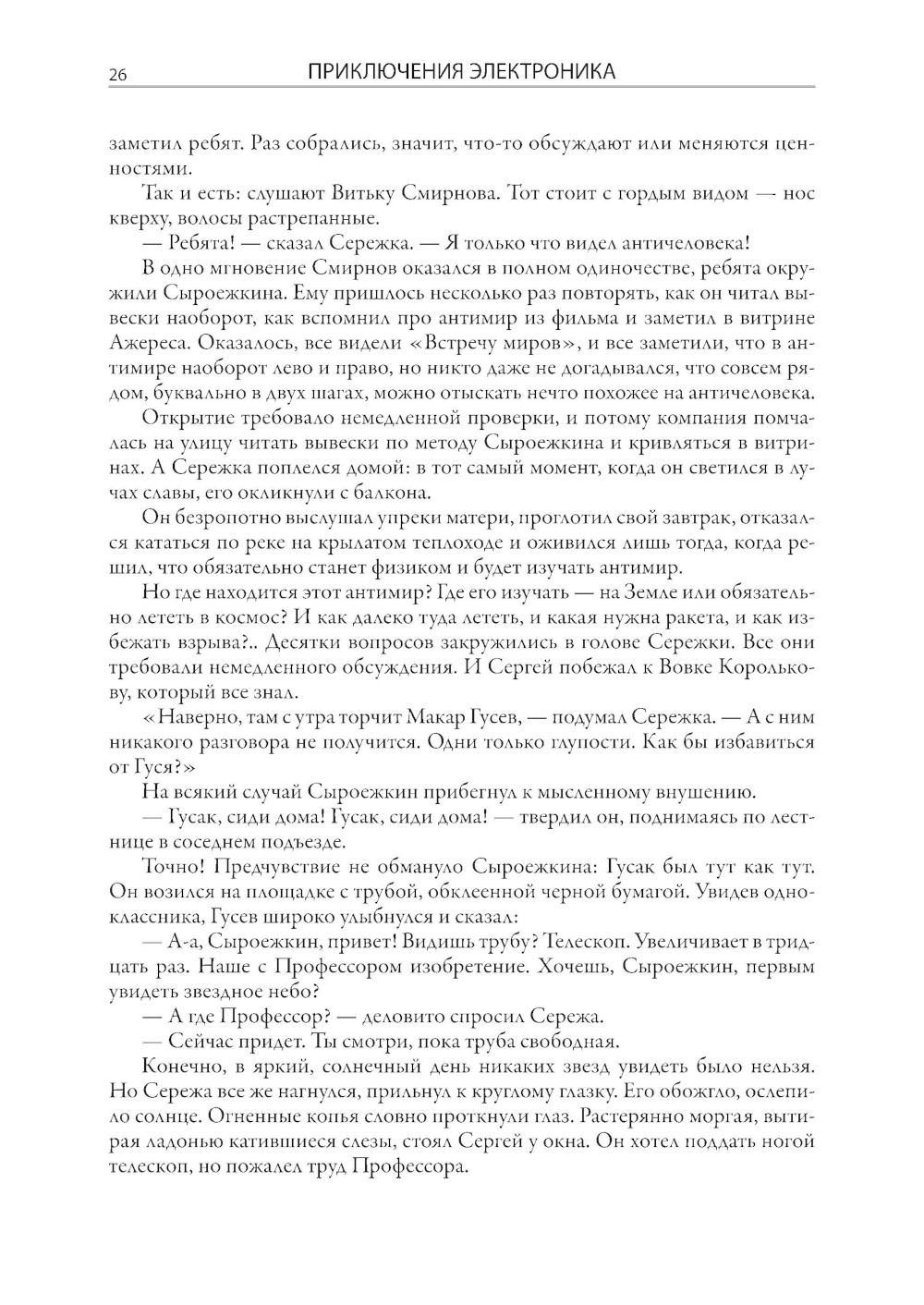 26 ПРИКЛЮЧЕНИЯ ЭЛЕКТРОНИКА

заметил ребят. Раз собрались, значит, что-то обсуждают или меняются ценностями.

Так и есть: слушают Витьку Смирнова. Тот стоит с гордым видом — нос кверху, волосы растрепанные.

— Ребята! — сказал Сережка. — Я только что видел античеловека!

В одно мгновение Смирнов оказался в полном одиночестве, ребята окружили Сыроежкина. Ему пришлось несколько раз повторять, как он читал вывески наоборот, как вспомнил про антимир из фильма и заметил в витрине Ажереса. Оказалось, все видели «Встречу миров», и все заметили, что в антимире наоборот лево и право, но никто даже не догадывался, что совсем рядом, буквально в двух шагах, можно отыскать нечто похожее на античеловека.

Открытие требовало немедленной проверки, и потому компания помчалась на улицу читать вывески по методу Сыроежкина и кривляться в витринах. А Сережка поплелся домой: в тот самый момент, когда он светился в лучах славы, его окликнули с балкона.

Он безропотно выслушал упреки матери, проглотил свой завтрак, отказался кататься по реке на крылатом теплоходе и оживился лишь тогда, когда решил, что обязательно станет физиком и будет изучать антимир.

Но где находится этот антимир? Где его изучать — на Земле или обязательно лететь в космос? И как далеко туда лететь, и какая нужна ракета, и как избежать взрыва?.. Десятки вопросов закружились в голове Сережки. Все они требовали немедленного обсуждения. И Сергей побежал к Вовке Королькову, который все знал.

«Наверно, там с утра торчит Макар Гусев, — подумал Сережка. — А с ним никакого разговора не получится. Одни только глупости. Как бы избавиться от Гуся?»

На всякий случай Сыроежкин прибегнул к мысленному внушению.

— Гусак, сиди дома! Гусак, сиди дома! — твердил он, поднимаясь по лестнице в соседнем подъезде.

Точно! Предчувствие не обмануло Сыроежкина: Гусак был тут как тут. Он возился на площадке с трубой, обклеенной черной бумагой. Увидев одноклассника, Гусев широко улыбнулся и сказал:

— А-а, Сыроежкин, привет! Видишь трубу? Телескоп. Увеличивает в тридцать раз. Наше с Профессором изобретение. Хочешь, Сыроежкин, первым увидеть звездное небо?

— А где Профессор? — деловито спросил Сережа.

— Сейчас придет. Ты смотри, пока труба свободная.

Конечно, в яркий, солнечный день никаких звезд увидеть было нельзя. Но Сережа все же нагнулся, прильнул к круглому глазку. Его обожгло, ослепило солнце. Огненные копья словно проткнули глаз. Растерянно моргая, вытирая ладонью катившиеся слезы, стоял Сергей у окна. Он хотел поддать ногой телескоп, но пожалел труд Профессора.